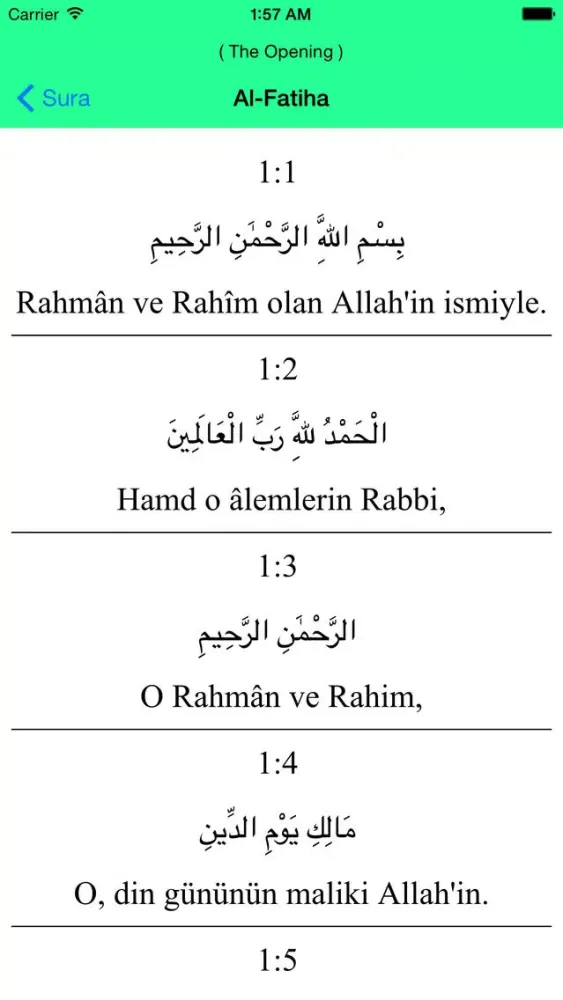 Carrier 1:57 AM

( The Opening )

Sura

Al-Fatiha

1:1

بِسْمِ اللَّهِ الرَّحْمَٰنِ الرَّحِيمِ

Rahmân ve Rahîm olan Allah'in ismiyle.

1:2

الْحَمْدُ لِلَّهِ رَبِّ الْعَالَمِينَ

Hamd o âlemlerin Rabbi,

1:3

الرَّحْمَٰنِ الرَّحِيمِ

O Rahmân ve Rahim,

1:4

مَالِكِ يَوْمِ الدِّينِ

O, din gününün maliki Allah'in.

1:5